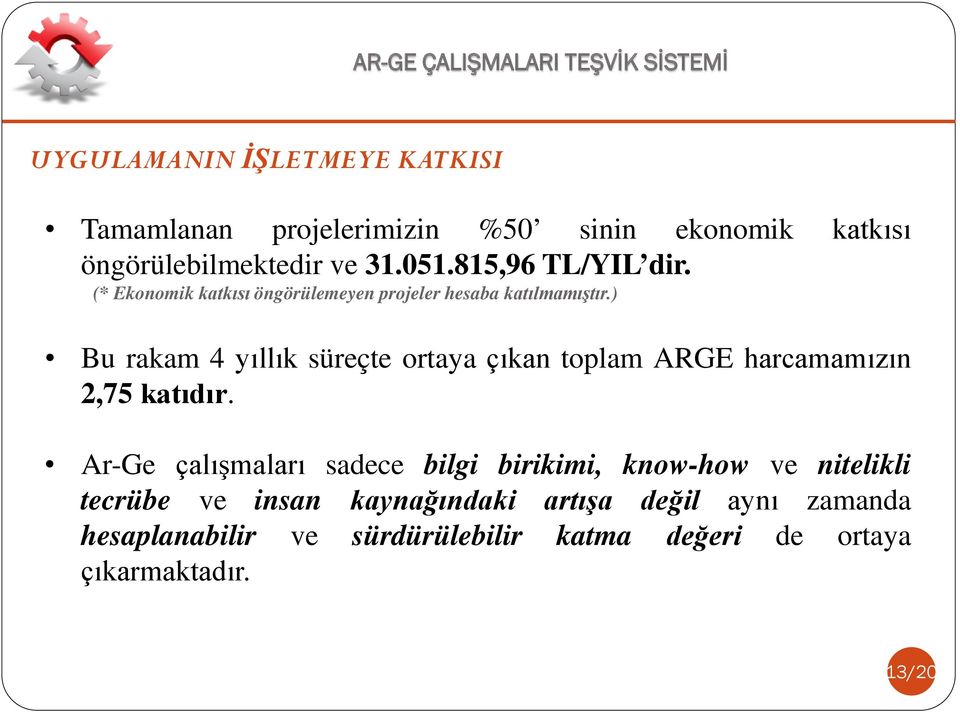 AR-GE ÇALIŞMALARI TEŞVİK SİSTEMİ

UYGULAMANIN İŞLETMEYE KATKISI

• Tamamlanan projelerimizin %50' sinin ekonomik katkısı öngörülebilmektedir ve 31.051.815,96 TL/YIL'dir.
(* Ekonomik katkısı öngörülemeyen projeler hesaba katılmamıştır.)

• Bu rakam 4 yıllık süreçte ortaya çıkan toplam ARGE harcamamızın 2,75 katıdır.

• Ar-Ge çalışmaları sadece bilgi birikimi, know-how ve nitelikli tecrübe ve insan kaynağındaki artışa değil aynı zamanda hesaplanabilir ve sürdürülebilir katma değeri de ortaya çıkarmaktadır.

13/20